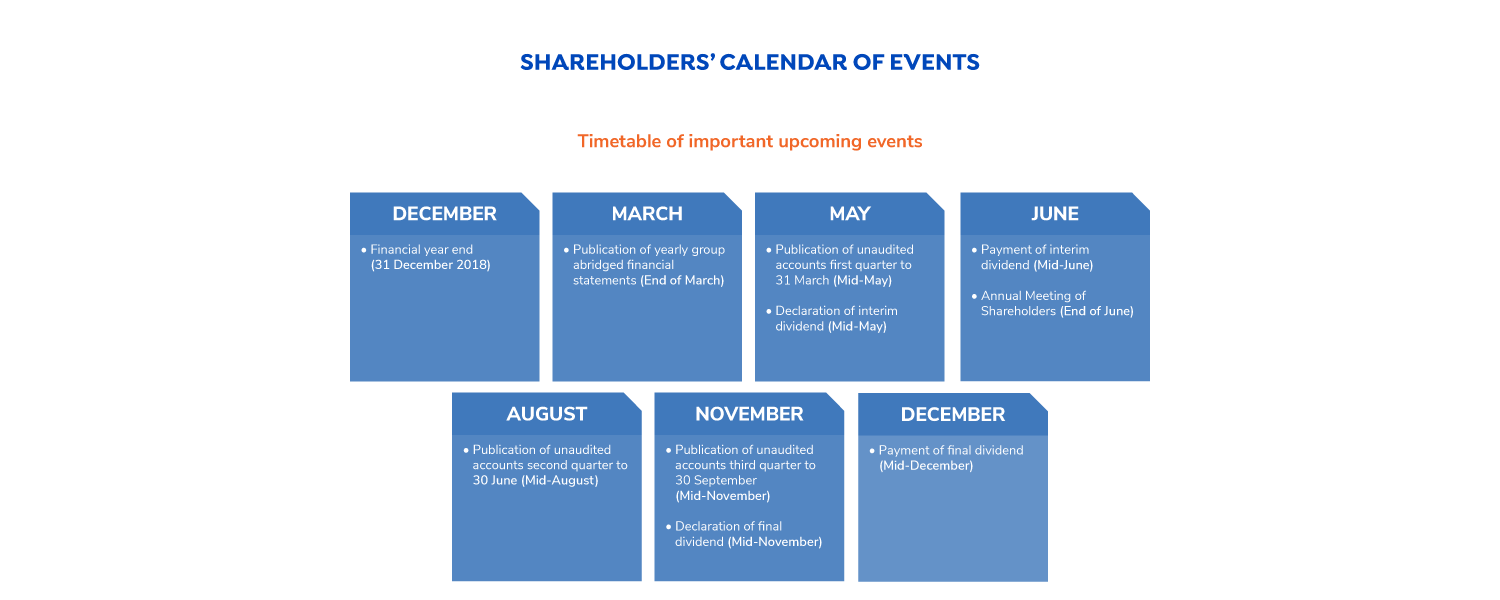 SHAREHOLDERS' CALENDAR OF EVENTS

Timetable of important upcoming events

DECEMBER

• Financial year end (31 December 2018)

MARCH

• Publication of yearly group abridged financial statements (End of March)

MAY

• Publication of unaudited accounts first quarter to 31 March (Mid-May)

• Declaration of interim dividend (Mid-May)

JUNE

• Payment of interim dividend (Mid-June)

• Annual Meeting of Shareholders (End of June)

AUGUST

• Publication of unaudited accounts second quarter to 30 June (Mid-August)

NOVEMBER

• Publication of unaudited accounts third quarter to 30 September (Mid-November)

• Declaration of final dividend (Mid-November)

DECEMBER

• Payment of final dividend (Mid-December)